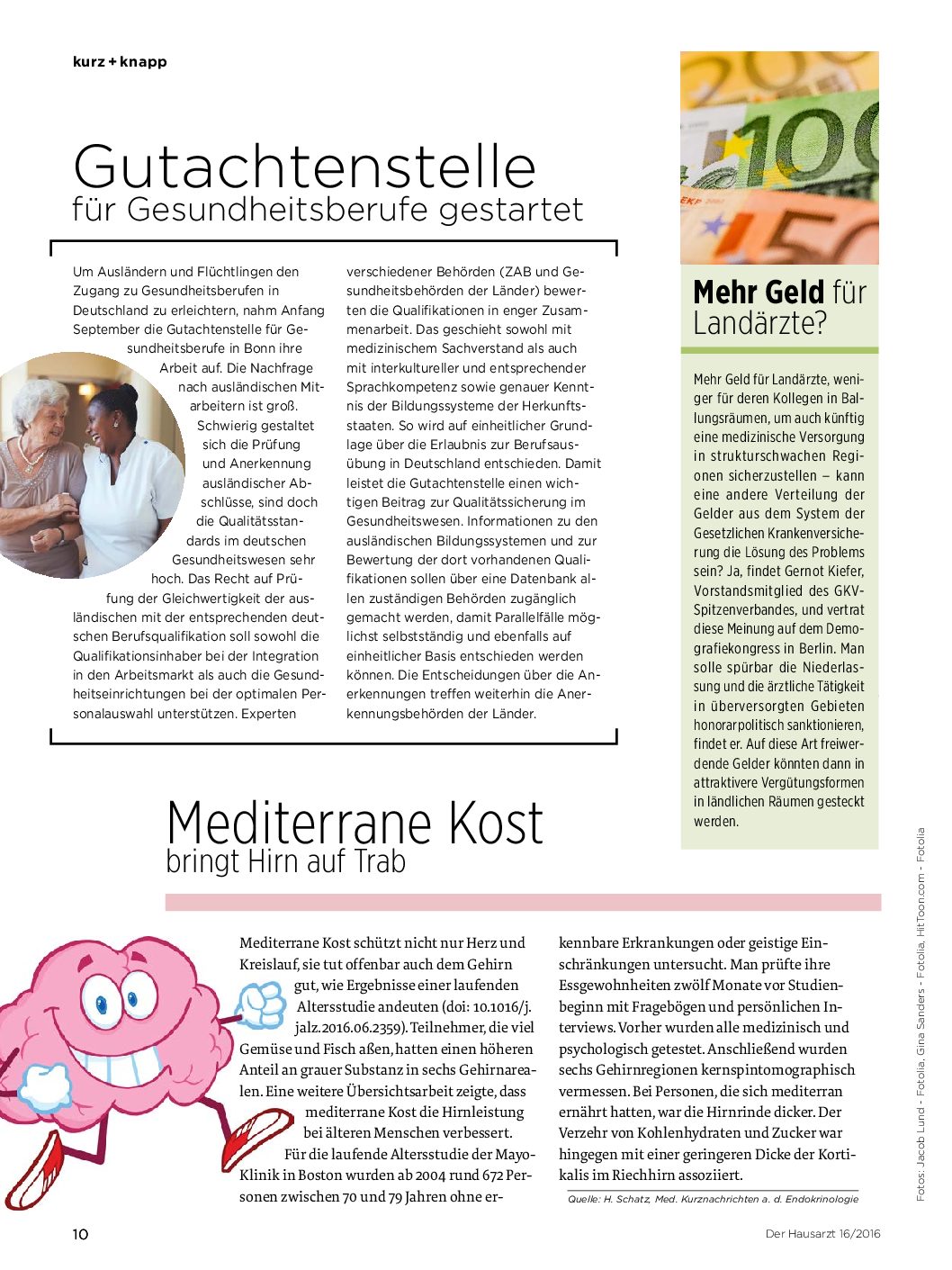 kurz + knapp

Gutachtenstelle
für Gesundheitsberufe gestartet

Um Ausländern und Flüchtlingen den Zugang zu Gesundheitsberufen in Deutschland zu erleichtern, nahm Anfang September die Gutachtenstelle für Gesundheitsberufe in Bonn ihre Arbeit auf. Die Nachfrage nach ausländischen Mitarbeitern ist groß. Schwierig gestaltet sich die Prüfung und Anerkennung ausländischer Abschlüsse, sind doch die Qualitätsstandards im deutschen Gesundheitswesen sehr hoch. Das Recht auf Prüfung der Gleichwertigkeit der ausländischen mit der entsprechenden deutschen Berufsqualifikation soll sowohl die Qualifikationsinhaber bei der Integration in den Arbeitsmarkt als auch die Gesundheitseinrichtungen bei der optimalen Personalauswahl unterstützen. Experten verschiedener Behörden (ZAB und Gesundheitsbehörden der Länder) bewerten die Qualifikationen in enger Zusammenarbeit. Das geschieht sowohl mit medizinischem Sachverstand als auch mit interkultureller und entsprechender Sprachkompetenz sowie genauer Kenntnis der Bildungssysteme der Herkunftsstaaten. So wird auf einheitlicher Grundlage über die Erlaubnis zur Berufsausübung in Deutschland entschieden. Damit leistet die Gutachtenstelle einen wichtigen Beitrag zur Qualitätssicherung im Gesundheitswesen. Informationen zu den ausländischen Bildungssystemen und zur Bewertung der dort vorhandenen Qualifikationen sollen über eine Datenbank allen zuständigen Behörden zugänglich gemacht werden, damit Parallelfälle möglichst selbstständig und ebenfalls auf einheitlicher Basis entschieden werden können. Die Entscheidungen über die Anerkennungen treffen weiterhin die Anerkennungsbehörden der Länder.

Mehr Geld für Landärzte?

Mehr Geld für Landärzte, weniger für deren Kollegen in Ballungsräumen, um auch künftig eine medizinische Versorgung in strukturschwachen Regionen sicherzustellen – kann eine andere Verteilung der Gelder aus dem System der Gesetzlichen Krankenversicherung die Lösung des Problems sein? Ja, findet Gernot Kiefer, Vorstandsmitglied des GKV-Spitzenverbandes, und vertrat diese Meinung auf dem Demografiekongress in Berlin. Man solle spürbar die Niederlassung und die ärztliche Tätigkeit in überversorgten Gebieten honorarpolitisch sanktionieren, findet er. Auf diese Art freiwerdende Gelder könnten dann in attraktivere Vergütungsformen in ländlichen Räumen gesteckt werden.

Mediterrane Kost
bringt Hirn auf Trab

Mediterrane Kost schützt nicht nur Herz und Kreislauf, sie tut offenbar auch dem Gehirn gut, wie Ergebnisse einer laufenden Altersstudie andeuten (doi: 10.1016/j.jalz.2016.06.2359). Teilnehmer, die viel Gemüse und Fisch aßen, hatten einen höheren Anteil an grauer Substanz in sechs Gehirnarealen. Eine weitere Übersichtsarbeit zeigte, dass mediterrane Kost die Hirnleistung bei älteren Menschen verbessert.
Für die laufende Altersstudie der Mayo-Klinik in Boston wurden ab 2004 rund 672 Personen zwischen 70 und 79 Jahren ohne erkennbare Erkrankungen oder geistige Einschränkungen untersucht. Man prüfte ihre Essgewohnheiten zwölf Monate vor Studienbeginn mit Fragebögen und persönlichen Interviews. Vorher wurden alle medizinisch und psychologisch getestet. Anschließend wurden sechs Gehirnregionen kernspintomographisch vermessen. Bei Personen, die sich mediterran ernährt hatten, war die Hirnrinde dicker. Der Verzehr von Kohlenhydraten und Zucker war hingegen mit einer geringeren Dicke der Kortikalis im Riechhirn assoziiert.

Quelle: H. Schatz, Med. Kurznachrichten a. d. Endokrinologie

Fotos: Jacob Lund - Fotolia, Gina Sanders - Fotolia, HitToon.com - Fotolia

10

Der Hausarzt 16/2016